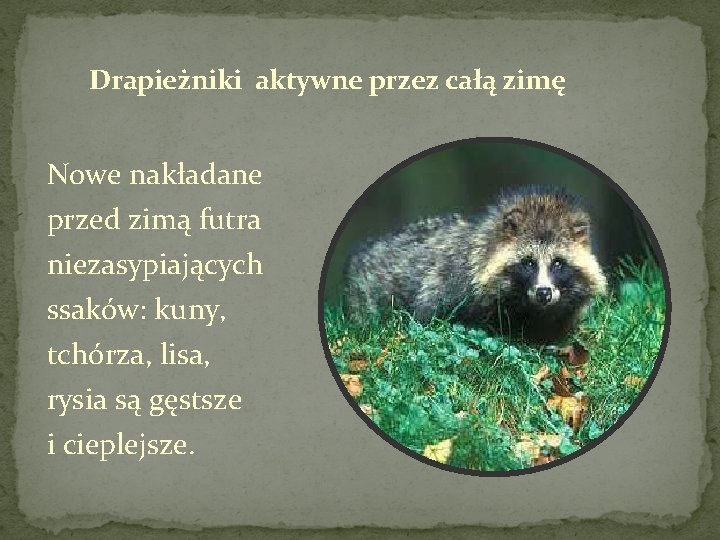 Drapieżniki  aktywne przez całą zimę

Nowe nakładane przed zimą futra niezasypiających ssaków: kuny, tchórza, lisa, rysia są gęstsze i cieplejsze.